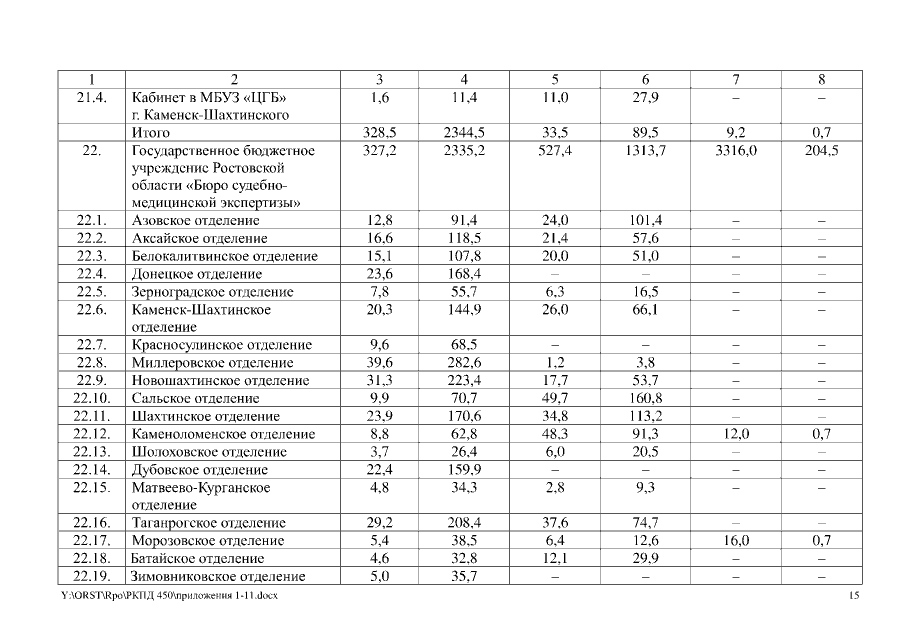 | 1 | 2 | 3 | 4 | 5 | 6 | 7 | 8 |
|---|---|---|---|---|---|---|---|
| 21.4. | Кабинет в МБУЗ «ЦГБ» г. Каменск-Шахтинского | 1,6 | 11,4 | 11,0 | 27,9 | – | – |
| | Итого | 328,5 | 2344,5 | 33,5 | 89,5 | 9,2 | 0,7 |
| 22. | Государственное бюджетное учреждение Ростовской области «Бюро судебно-медицинской экспертизы» | 327,2 | 2335,2 | 527,4 | 1313,7 | 3316,0 | 204,5 |
| 22.1. | Азовское отделение | 12,8 | 91,4 | 24,0 | 101,4 | – | – |
| 22.2. | Аксайское отделение | 16,6 | 118,5 | 21,4 | 57,6 | – | – |
| 22.3. | Белокалитвинское отделение | 15,1 | 107,8 | 20,0 | 51,0 | – | – |
| 22.4. | Донецкое отделение | 23,6 | 168,4 | – | – | – | – |
| 22.5. | Зерноградское отделение | 7,8 | 55,7 | 6,3 | 16,5 | – | – |
| 22.6. | Каменск-Шахтинское отделение | 20,3 | 144,9 | 26,0 | 66,1 | – | – |
| 22.7. | Красносулинское отделение | 9,6 | 68,5 | – | – | – | – |
| 22.8. | Миллеровское отделение | 39,6 | 282,6 | 1,2 | 3,8 | – | – |
| 22.9. | Новошахтинское отделение | 31,3 | 223,4 | 17,7 | 53,7 | – | – |
| 22.10. | Сальское отделение | 9,9 | 70,7 | 49,7 | 160,8 | – | – |
| 22.11. | Шахтинское отделение | 23,9 | 170,6 | 34,8 | 113,2 | – | – |
| 22.12. | Каменоломенское отделение | 8,8 | 62,8 | 48,3 | 91,3 | 12,0 | 0,7 |
| 22.13. | Шолоховское отделение | 3,7 | 26,4 | 6,0 | 20,5 | – | – |
| 22.14. | Дубовское отделение | 22,4 | 159,9 | – | – | – | – |
| 22.15. | Матвеево-Курганское отделение | 4,8 | 34,3 | 2,8 | 9,3 | – | – |
| 22.16. | Таганрогское отделение | 29,2 | 208,4 | 37,6 | 74,7 | – | – |
| 22.17. | Морозовское отделение | 5,4 | 38,5 | 6,4 | 12,6 | 16,0 | 0,7 |
| 22.18. | Батайское отделение | 4,6 | 32,8 | 12,1 | 29,9 | – | – |
| 22.19. | Зимовниковское отделение | 5,0 | 35,7 | – | – | – | – |

Y:\ORST\Rpo\РКПД 450\приложения 1-11.docx 15